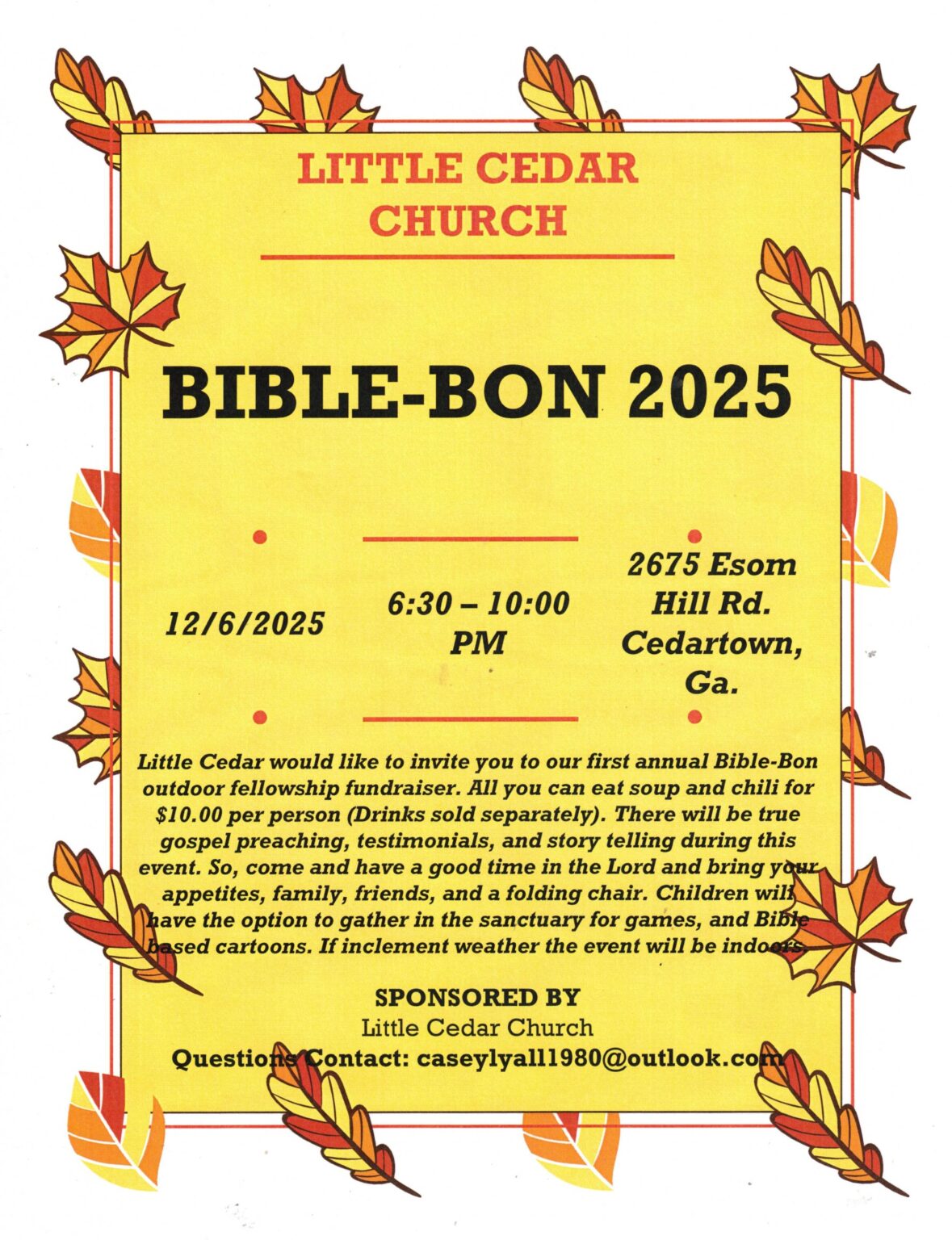 LITTLE CEDAR CHURCH

BIBLE-BON 2025

12/6/2025

6:30 – 10:00 PM

2675 Esom Hill Rd. Cedartown, Ga.

Little Cedar would like to invite you to our first annual Bible-Bon outdoor fellowship fundraiser. All you can eat soup and chili for $10.00 per person (Drinks sold separately). There will be true gospel preaching, testimonials, and story telling during this event. So, come and have a good time in the Lord and bring your appetites, family, friends, and a folding chair. Children will have the option to gather in the sanctuary for games, and Bible based cartoons. If inclement weather the event will be indoors.

SPONSORED BY
Little Cedar Church
Questions Contact: caseylyall1980@outlook.com